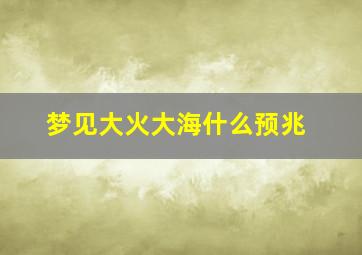 梦见大火大海什么预兆